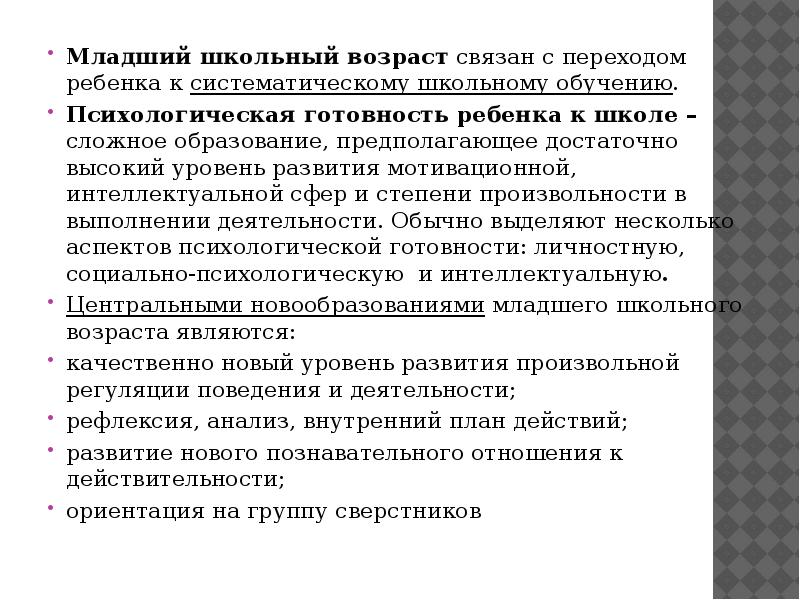 • Младший школьный возраст связан с переходом ребенка к систематическому школьному обучению.

• Психологическая готовность ребенка к школе – сложное образование, предполагающее достаточно высокий уровень развития мотивационной, интеллектуальной сфер и степени произвольности в выполнении деятельности. Обычно выделяют несколько аспектов психологической готовности: личностную, социально-психологическую и интеллектуальную.

• Центральными новообразованиями младшего школьного возраста являются:

• качественно новый уровень развития произвольной регуляции поведения и деятельности;

• рефлексия, анализ, внутренний план действий;

• развитие нового познавательного отношения к действительности;

• ориентация на группу сверстников